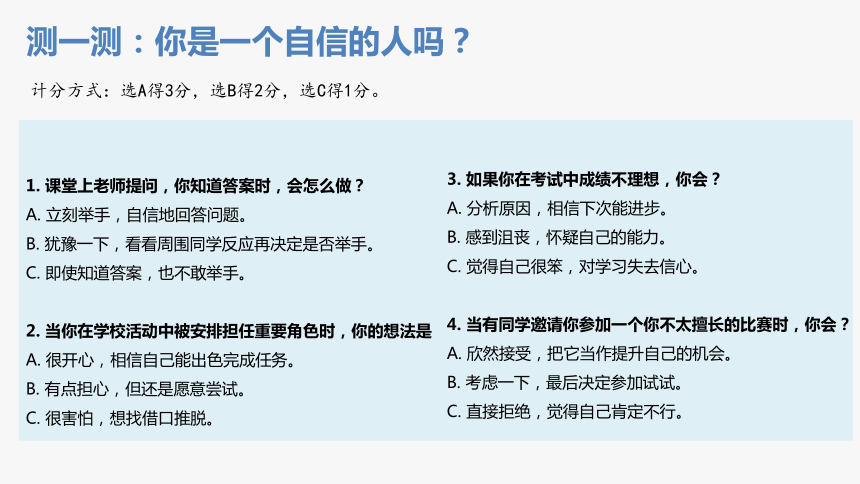 测一测：你是一个自信的人吗？

计分方式：选A得3分，选B得2分，选C得1分。

1. 课堂上老师提问，你知道答案时，会怎么做？
A. 立刻举手，自信地回答问题。
B. 犹豫一下，看看周围同学反应再决定是否举手。
C. 即使知道答案，也不敢举手。

2. 当你在学校活动中被安排担任重要角色时，你的想法是
A. 很开心，相信自己能出色完成任务。
B. 有点担心，但还是愿意尝试。
C. 很害怕，想找借口推脱。

3. 如果你在考试中成绩不理想，你会？
A. 分析原因，相信下次能进步。
B. 感到沮丧，怀疑自己的能力。
C. 觉得自己很笨，对学习失去信心。

4. 当有同学邀请你参加一个你不太擅长的比赛时，你会？
A. 欣然接受，把它当作提升自己的机会。
B. 考虑一下，最后决定参加试试。
C. 直接拒绝，觉得自己肯定不行。